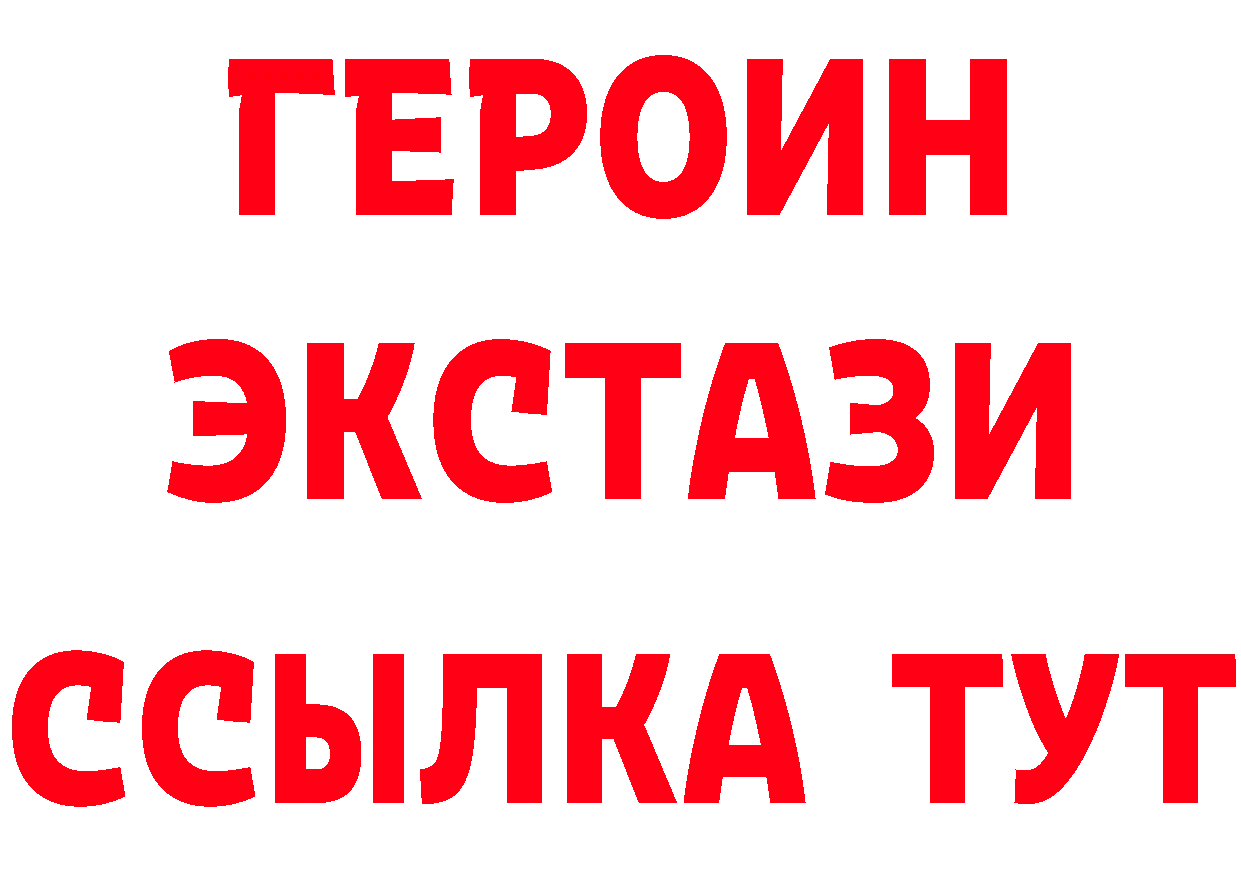 ГЕРОИН
ЭКСТАЗИ
ССЫЛКА ТУТ